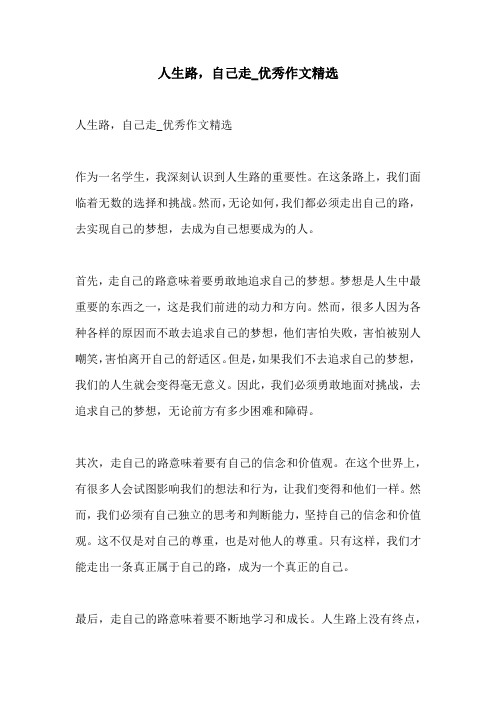 人生路，自己走_优秀作文精选

人生路，自己走_优秀作文精选

作为一名学生，我深刻认识到人生路的重要性。在这条路上，我们面临着无数的选择和挑战。然而，无论如何，我们都必须走出自己的路，去实现自己的梦想，去成为自己想要成为的人。

首先，走自己的路意味着要勇敢地追求自己的梦想。梦想是人生中最重要的东西之一，这是我们前进的动力和方向。然而，很多人因为各种各样的原因而不敢去追求自己的梦想，他们害怕失败，害怕被别人嘲笑，害怕离开自己的舒适区。但是，如果我们不去追求自己的梦想，我们的人生就会变得毫无意义。因此，我们必须勇敢地面对挑战，去追求自己的梦想，无论前方有多少困难和障碍。

其次，走自己的路意味着要有自己的信念和价值观。在这个世界上，有很多人会试图影响我们的想法和行为，让我们变得和他们一样。然而，我们必须有自己独立的思考和判断能力，坚持自己的信念和价值观。这不仅是对自己的尊重，也是对他人的尊重。只有这样，我们才能走出一条真正属于自己的路，成为一个真正的自己。

最后，走自己的路意味着要不断地学习和成长。人生路上没有终点，